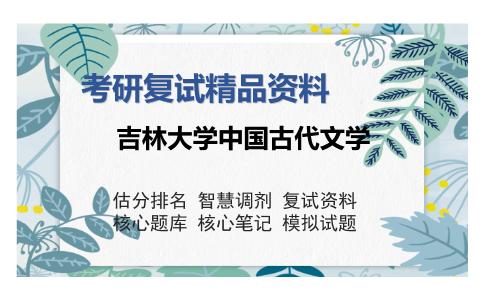 考研复试精品资料

吉林大学中国古代文学

估分排名 智慧调剂 复试资料
核心题库 核心笔记 模拟试题